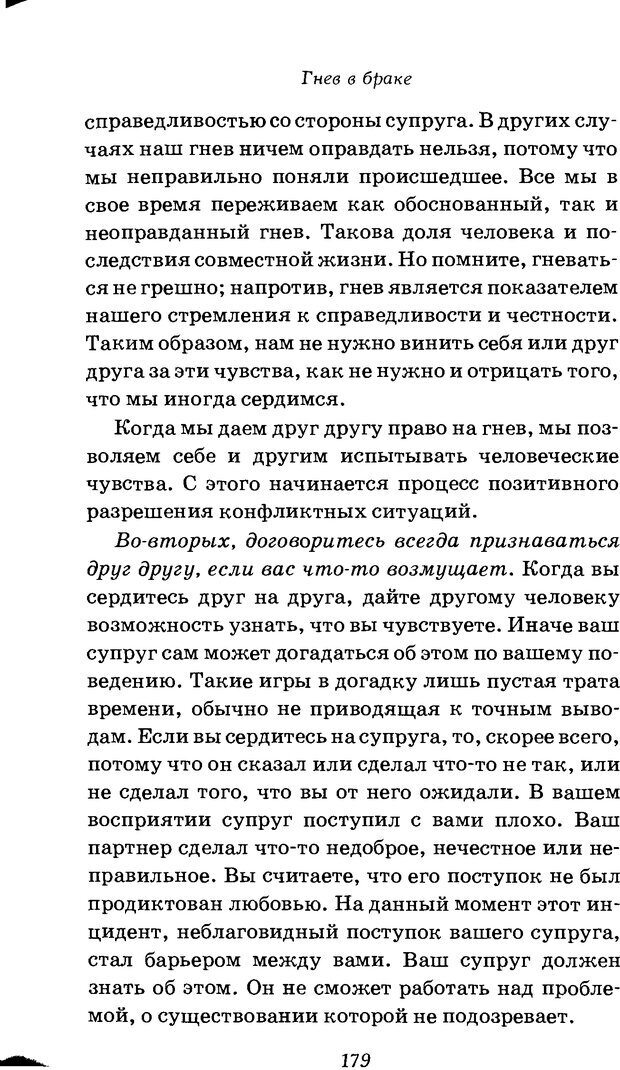 Гнев в браке

справедливостью со стороны супруга. В других случаях наш гнев ничем оправдать нельзя, потому что мы неправильно поняли происшедшее. Все мы в свое время переживаем как обоснованный, так и неоправданный гнев. Такова доля человека и последствия совместной жизни. Но помните, гневаться не грешно; напротив, гнев является показателем нашего стремления к справедливости и честности. Таким образом, нам не нужно винить себя или друг друга за эти чувства, как не нужно и отрицать того, что мы иногда сердимся.

Когда мы даем друг другу право на гнев, мы позволяем себе и другим испытывать человеческие чувства. С этого начинается процесс позитивного разрешения конфликтных ситуаций.

Во-вторых, договоритесь всегда признаваться друг другу, если вас что-то возмущает. Когда вы сердитесь друг на друга, дайте другому человеку возможность узнать, что вы чувствуете. Иначе ваш супруг сам может догадаться об этом по вашему поведению. Такие игры в догадку лишь пустая трата времени, обычно не приводящая к точным выводам. Если вы сердитесь на супруга, то, скорее всего, потому что он сказал или сделал что-то не так, или не сделал того, что вы от него ожидали. В вашем восприятии супруг поступил с вами плохо. Ваш партнер сделал что-то недоброе, нечестное или неправильное. Вы считаете, что его поступок не был продиктован любовью. На данный момент этот инцидент, неблаговидный поступок вашего супруга, стал барьером между вами. Ваш супруг должен знать об этом. Он не сможет работать над проблемой, о существовании которой не подозревает.

179